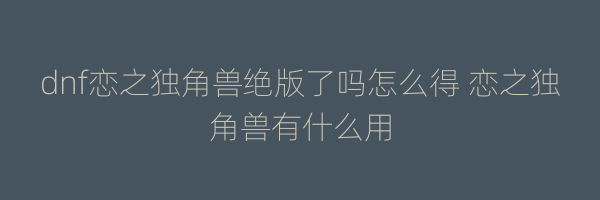 dnf恋之独角兽绝版了吗怎么得 恋之独角兽有什么用